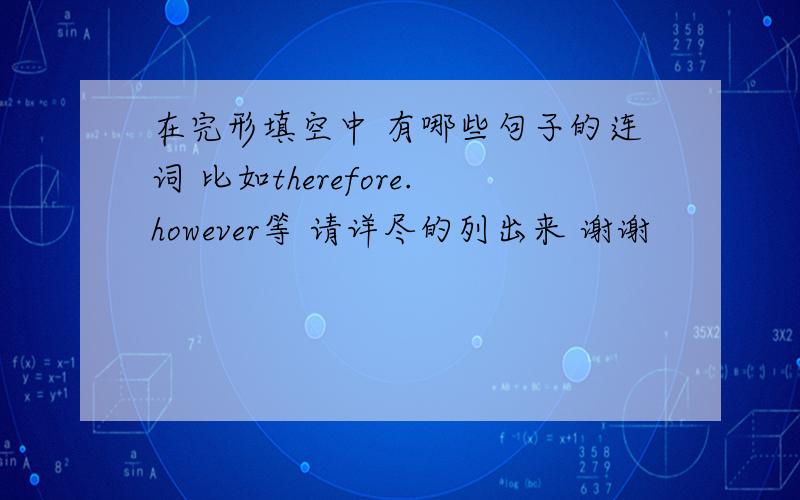 在完形填空中 有哪些句子的连词 比如therefore. however等 请详尽的列出来 谢谢